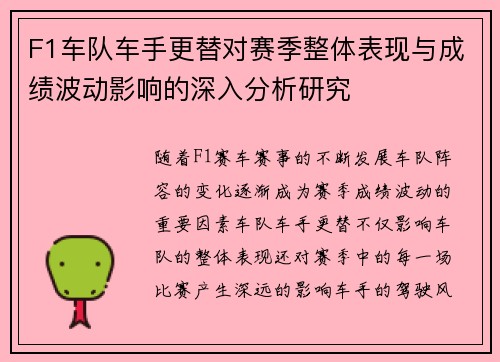 F1车队车手更替对赛季整体表现与成绩波动影响的深入分析研究

随着F1赛车赛事的不断发展车队阵容的变化逐渐成为赛季成绩波动的重要因素车队车手更替不仅影响车队的整体表现还对赛季中的每一场比赛产生深远的影响车手的驾驶风